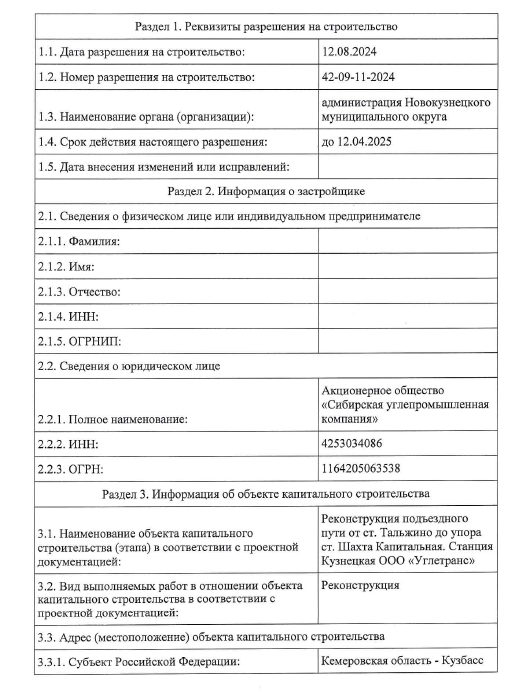 | Раздел 1. Реквизиты разрешения на строительство | |
|---|---|
| 1.1. Дата разрешения на строительство: | 12.08.2024 |
| 1.2. Номер разрешения на строительство: | 42-09-11-2024 |
| 1.3. Наименование органа (организации): | администрация Новокузнецкого муниципального округа |
| 1.4. Срок действия настоящего разрешения: | до 12.04.2025 |
| 1.5. Дата внесения изменений или исправлений: | |
| Раздел 2. Информация о застройщике | |
| 2.1. Сведения о физическом лице или индивидуальном предпринимателе | |
| 2.1.1. Фамилия: | |
| 2.1.2. Имя: | |
| 2.1.3. Отчество: | |
| 2.1.4. ИНН: | |
| 2.1.5. ОГРНИП: | |
| 2.2. Сведения о юридическом лице | |
| 2.2.1. Полное наименование: | Акционерное общество «Сибирская углепромышленная компания» |
| 2.2.2. ИНН: | 4253034086 |
| 2.2.3. ОГРН: | 1164205063538 |
| Раздел 3. Информация об объекте капитального строительства | |
| 3.1. Наименование объекта капитального строительства (этапа) в соответствии с проектной документацией: | Реконструкция подъездного пути от ст. Тальжино до упора ст. Шахта Капитальная. Станция Кузнецкая ООО «Углетранс» |
| 3.2. Вид выполняемых работ в отношении объекта капитального строительства в соответствии с проектной документацией: | Реконструкция |
| 3.3. Адрес (местоположение) объекта капитального строительства | |
| 3.3.1. Субъект Российской Федерации: | Кемеровская область - Кузбасс |